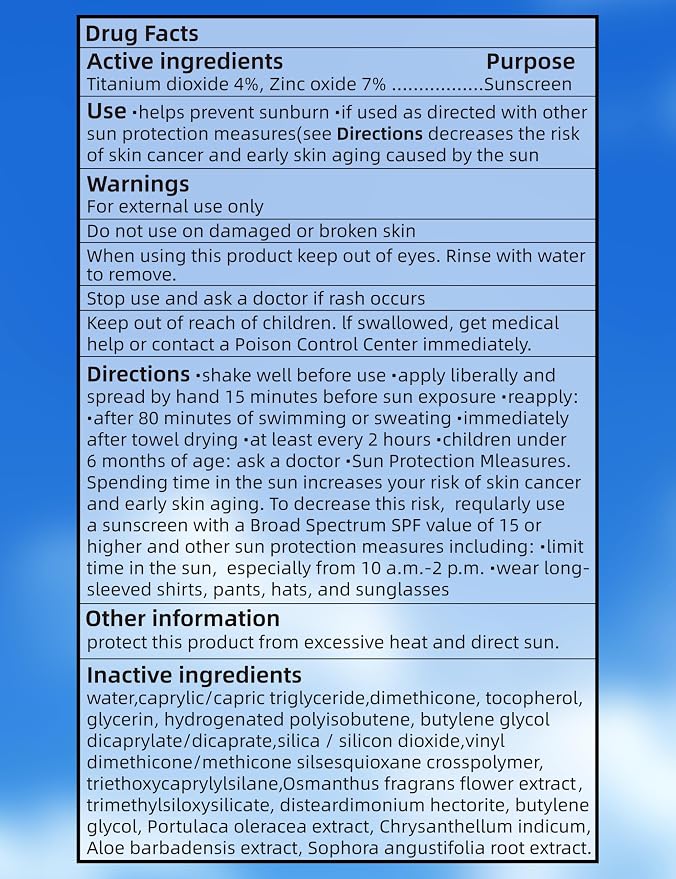 Drug Facts

Active ingredients Purpose
Titanium dioxide 4%, Zinc oxide 7% Sunscreen

Use •helps prevent sunburn •if used as directed with other sun protection measures(see Directions decreases the risk of skin cancer and early skin aging caused by the sun

Warnings
For external use only

Do not use on damaged or broken skin

When using this product keep out of eyes. Rinse with water to remove.

Stop use and ask a doctor if rash occurs

Keep out of reach of children. lf swallowed, get medical help or contact a Poison Control Center immediately.

Directions •shake well before use •apply liberally and spread by hand 15 minutes before sun exposure •reapply: •after 80 minutes of swimming or sweating •immediately after towel drying •at least every 2 hours •children under 6 months of age: ask a doctor •Sun Protection Mleasures. Spending time in the sun increases your risk of skin cancer and early skin aging. To decrease this risk, reqularly use a sunscreen with a Broad Spectrum SPF value of 15 or higher and other sun protection measures including: •limit time in the sun, especially from 10 a.m.-2 p.m. •wear long-sleeved shirts, pants, hats, and sunglasses

Other information
protect this product from excessive heat and direct sun.

Inactive ingredients
water,caprylic/capric triglyceride,dimethicone, tocopherol, glycerin, hydrogenated polyisobutene, butylene glycol dicaprylate/dicaprate,silica / silicon dioxide,vinyl dimethicone/methicone silsesquioxane crosspolymer, triethoxycaprylylsilane,Osmanthus fragrans flower extract, trimethylsiloxysilicate, disteardimonium hectorite, butylene glycol, Portulaca oleracea extract, Chrysanthellum indicum, Aloe barbadensis extract, Sophora angustifolia root extract.